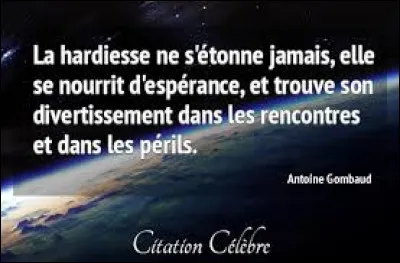 La hardiesse ne s'étonne jamais, elle se nourrit d'espérance, et trouve son divertissement dans les rencontres et dans les périls.

Antoine Gombaud

Citation Célèbre